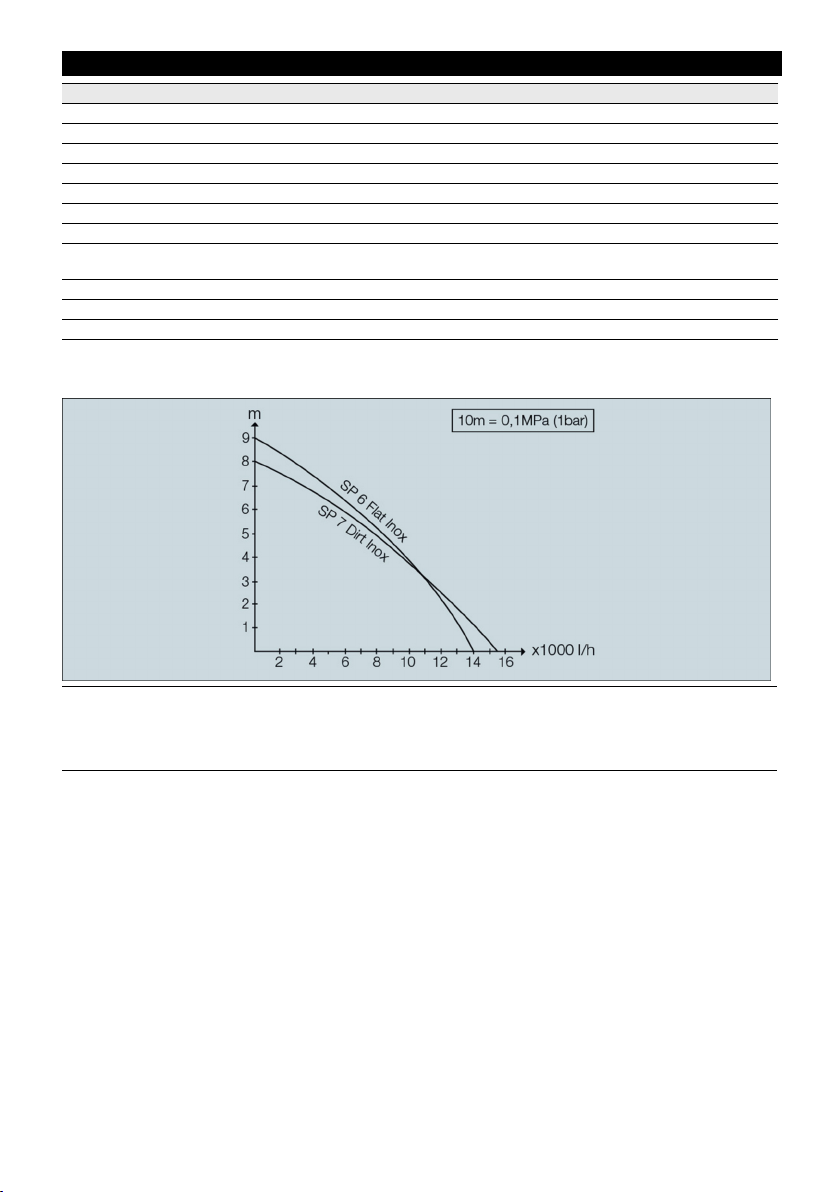 m
10m = 0,1MPa (1bar)
9
8
7
6
5
4
3
2
1
SP 6 Flat Inox
SP 7 Dirt Inox
2 4 6 8 10 12 14 16
x1000 l/h